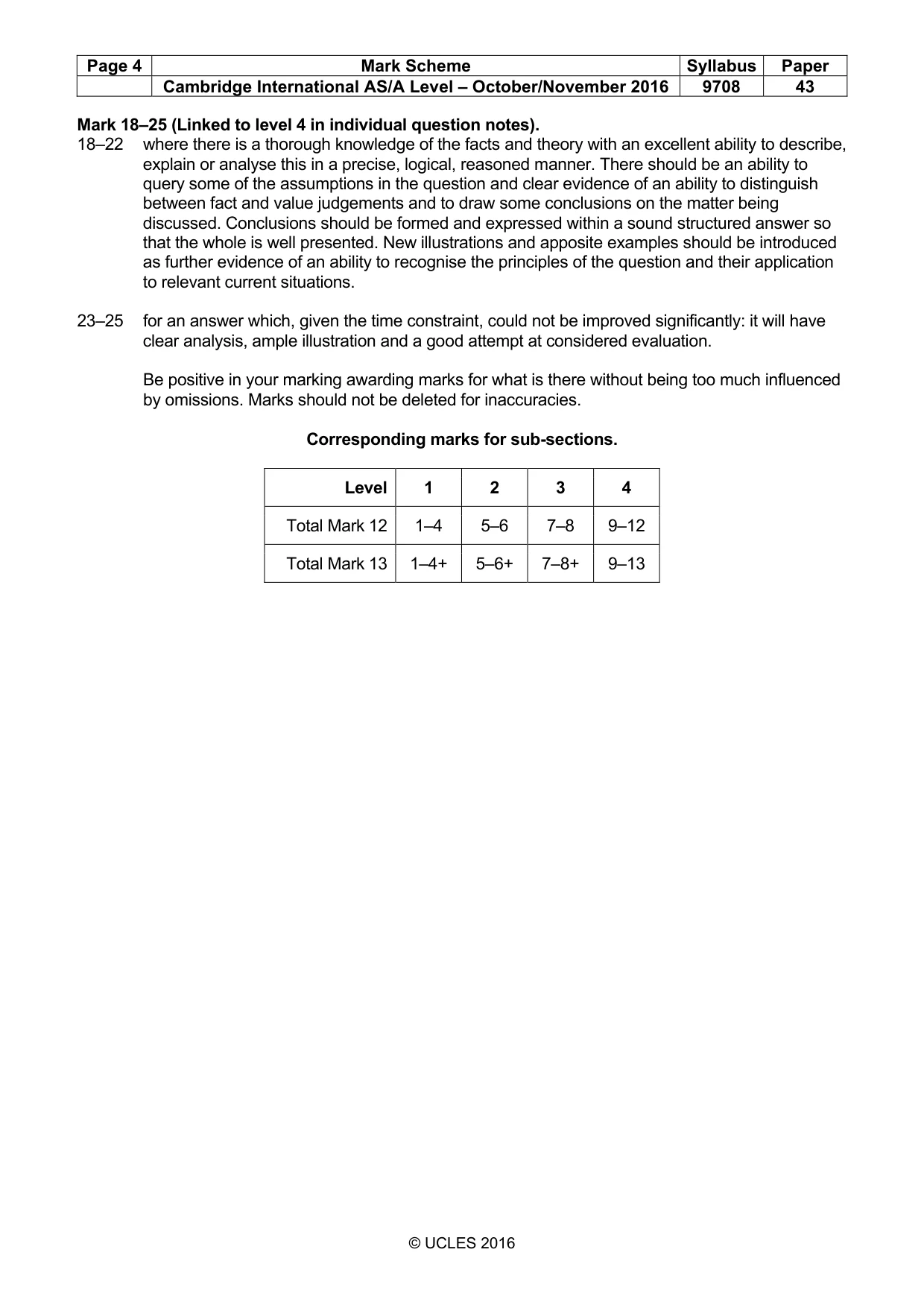 | Page 4 | Mark Scheme | Syllabus | Paper |
|---|---|---|---|
| | Cambridge International AS/A Level – October/November 2016 | 9708 | 43 |

Mark 18–25 (Linked to level 4 in individual question notes).
18–22 where there is a thorough knowledge of the facts and theory with an excellent ability to describe, explain or analyse this in a precise, logical, reasoned manner. There should be an ability to query some of the assumptions in the question and clear evidence of an ability to distinguish between fact and value judgements and to draw some conclusions on the matter being discussed. Conclusions should be formed and expressed within a sound structured answer so that the whole is well presented. New illustrations and apposite examples should be introduced as further evidence of an ability to recognise the principles of the question and their application to relevant current situations.

23–25 for an answer which, given the time constraint, could not be improved significantly: it will have clear analysis, ample illustration and a good attempt at considered evaluation.

Be positive in your marking awarding marks for what is there without being too much influenced by omissions. Marks should not be deleted for inaccuracies.

Corresponding marks for sub-sections.

| Level | 1 | 2 | 3 | 4 |
|---|---|---|---|---|
| Total Mark 12 | 1–4 | 5–6 | 7–8 | 9–12 |
| Total Mark 13 | 1–4+ | 5–6+ | 7–8+ | 9–13 |

© UCLES 2016